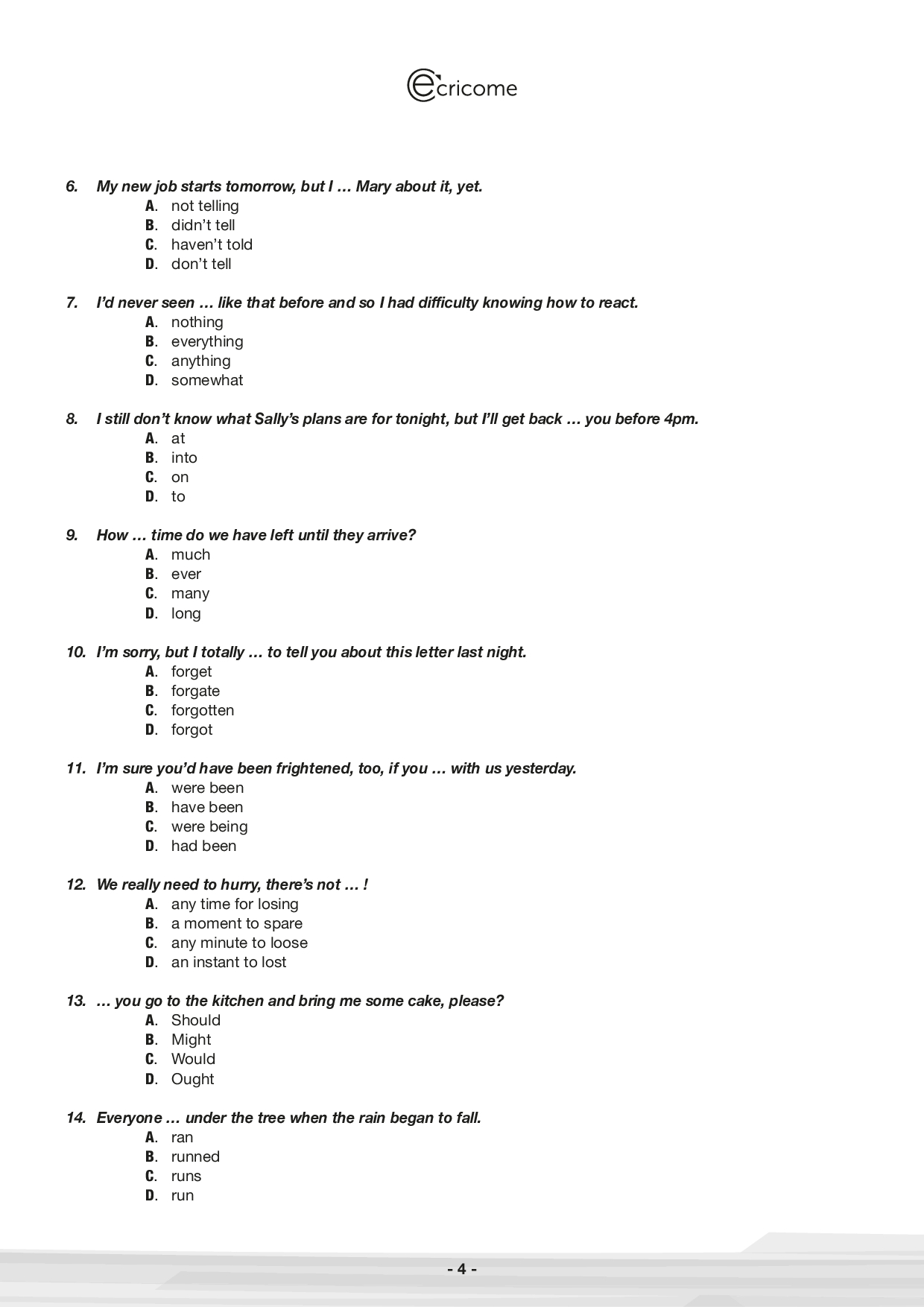 ecricome

6. My new job starts tomorrow, but I … Mary about it, yet.
A. not telling
B. didn't tell
C. haven't told
D. don't tell

7. I'd never seen … like that before and so I had difficulty knowing how to react.
A. nothing
B. everything
C. anything
D. somewhat

8. I still don't know what Sally's plans are for tonight, but I'll get back … you before 4pm.
A. at
B. into
C. on
D. to

9. How … time do we have left until they arrive?
A. much
B. ever
C. many
D. long

10. I'm sorry, but I totally … to tell you about this letter last night.
A. forget
B. forgate
C. forgotten
D. forgot

11. I'm sure you'd have been frightened, too, if you … with us yesterday.
A. were been
B. have been
C. were being
D. had been

12. We really need to hurry, there's not … !
A. any time for losing
B. a moment to spare
C. any minute to loose
D. an instant to lost

13. … you go to the kitchen and bring me some cake, please?
A. Should
B. Might
C. Would
D. Ought

14. Everyone … under the tree when the rain began to fall.
A. ran
B. runned
C. runs
D. run

- 4 -